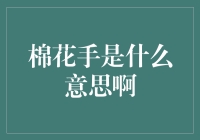 棉花手是什么意思啊